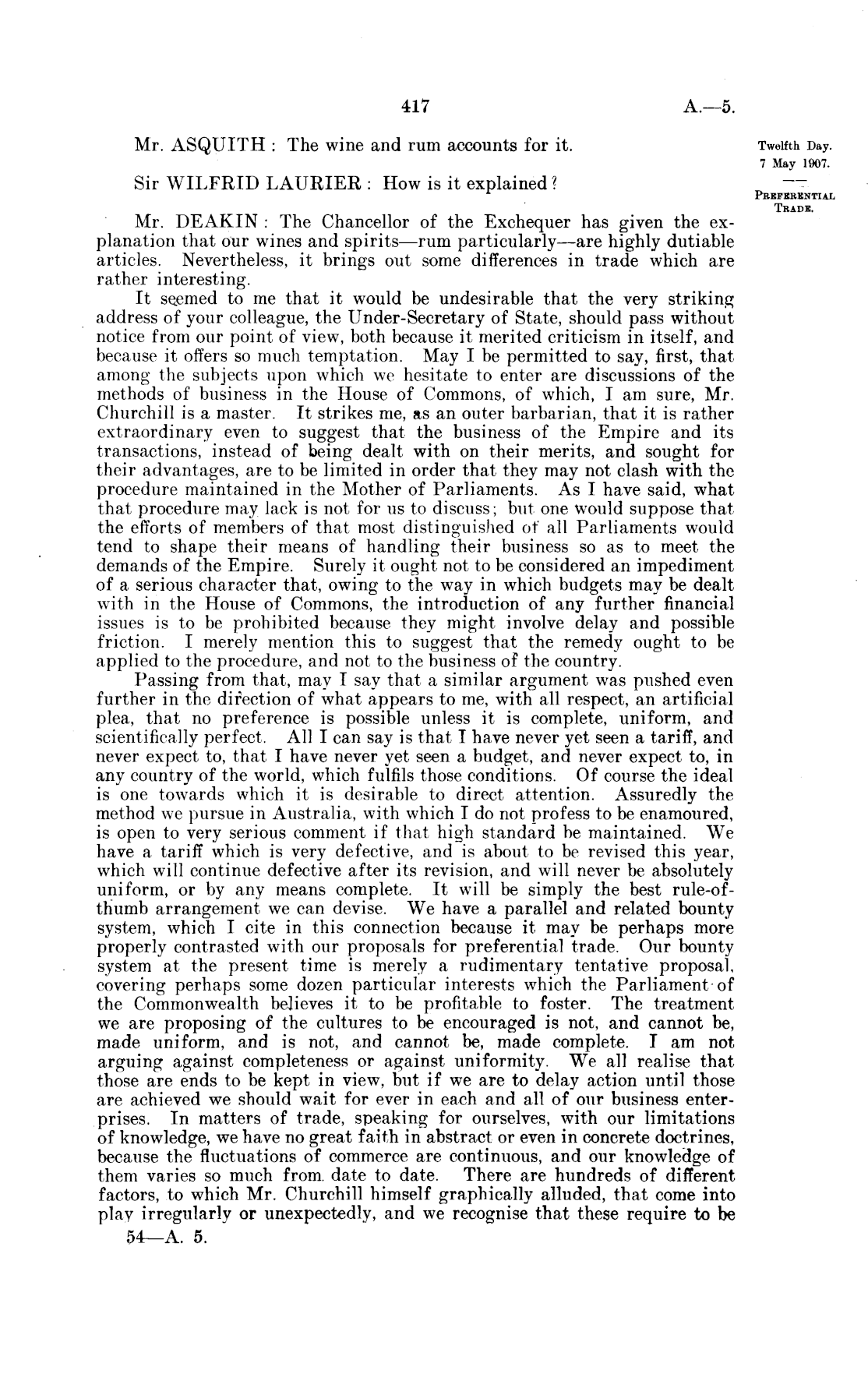 417 A.—5.

Twelfth Day.
7 May 1907.

PREFERENTIAL TRADE.

Mr. ASQUITH: The wine and rum accounts for it.

Sir WILFRID LAURIER: How is it explained?

Mr. DEAKIN: The Chancellor of the Exchequer has given the explanation that our wines and spirits—rum particularly—are highly dutiable articles. Nevertheless, it brings out some differences in trade which are rather interesting.

It seemed to me that it would be undesirable that the very striking address of your colleague, the Under-Secretary of State, should pass without notice from our point of view, both because it merited criticism in itself, and because it offers so much temptation. May I be permitted to say, first, that among the subjects upon which we hesitate to enter are discussions of the methods of business in the House of Commons, of which, I am sure, Mr. Churchill is a master. It strikes me, as an outer barbarian, that it is rather extraordinary even to suggest that the business of the Empire and its transactions, instead of being dealt with on their merits, and sought for their advantages, are to be limited in order that they may not clash with the procedure maintained in the Mother of Parliaments. As I have said, what that procedure may lack is not for us to discuss; but one would suppose that the efforts of members of that most distinguished of all Parliaments would tend to shape their means of handling their business so as to meet the demands of the Empire. Surely it ought not to be considered an impediment of a serious character that, owing to the way in which budgets may be dealt with in the House of Commons, the introduction of any further financial issues is to be prohibited because they might involve delay and possible friction. I merely mention this to suggest that the remedy ought to be applied to the procedure, and not to the business of the country.

Passing from that, may I say that a similar argument was pushed even further in the direction of what appears to me, with all respect, an artificial plea, that no preference is possible unless it is complete, uniform, and scientifically perfect. All I can say is that I have never yet seen a tariff, and never expect to, that I have never yet seen a budget, and never expect to, in any country of the world, which fulfils those conditions. Of course the ideal is one towards which it is desirable to direct attention. Assuredly the method we pursue in Australia, with which I do not profess to be enamoured, is open to very serious comment if that high standard be maintained. We have a tariff which is very defective, and is about to be revised this year, which will continue defective after its revision, and will never be absolutely uniform, or by any means complete. It will be simply the best rule-of-thumb arrangement we can devise. We have a parallel and related bounty system, which I cite in this connection because it may be perhaps more properly contrasted with our proposals for preferential trade. Our bounty system at the present time is merely a rudimentary tentative proposal, covering perhaps some dozen particular interests which the Parliament of the Commonwealth believes it to be profitable to foster. The treatment we are proposing of the cultures to be encouraged is not, and cannot be, made uniform, and is not, and cannot be, made complete. I am not arguing against completeness or against uniformity. We all realise that those are ends to be kept in view, but if we are to delay action until those are achieved we should wait for ever in each and all of our business enterprises. In matters of trade, speaking for ourselves, with our limitations of knowledge, we have no great faith in abstract or even in concrete doctrines, because the fluctuations of commerce are continuous, and our knowledge of them varies so much from date to date. There are hundreds of different factors, to which Mr. Churchill himself graphically alluded, that come into play irregularly or unexpectedly, and we recognise that these require to be

54—A. 5.